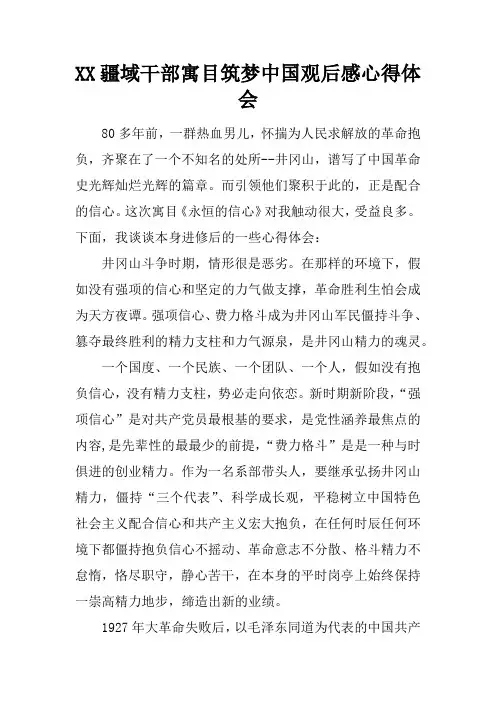 XX 疆域干部寓目筑梦中国观后感心得体会

80 多年前，一群热血男儿，怀揣为人民求解放的革命抱负，齐聚在了一个不知名的处所--井冈山，谱写了中国革命史光辉灿烂光辉的篇章。而引领他们聚积于此的，正是配合的信心。这次寓目《永恒的信心》对我触动很大，受益良多。下面，我谈谈本身进修后的一些心得体会：

井冈山斗争时期，情形很是恶劣。在那样的环境下，假如没有强项的信心和坚定的力气做支撑，革命胜利生怕会成为天方夜谭。强项信心、费力格斗成为井冈山军民僵持斗争、篡夺最终胜利的精力支柱和力气源泉，是井冈山精力的魂灵。

一个国度、一个民族、一个团队、一个人，假如没有抱负信心，没有精力支柱，势必走向依恋。新时期新阶段，“强项信心”是对共产党员最根基的要求，是党性涵养最焦点的内容，是先辈性的最最少的前提，“费力格斗”是是一种与时俱进的创业精力。作为一名系部带头人，要继承弘扬井冈山精力，僵持“三个代表”、科学成长观，平稳树立中国特色社会主义配合信心和共产主义宏大抱负，在任何时辰任何环境下都僵持抱负信心不摇动、革命意志不分散、格斗精力不怠惰，恪尽职守，静心苦干，在本身的平时岗亭上始终保持一崇高精力地步，缔造出新的业绩。

1927 年大革命失败后，以毛泽东同道为代表的中国共产